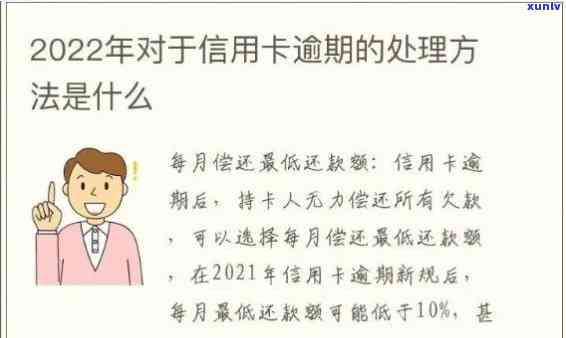 xunlv

2022年对于信用卡逾期的处理方法是什么

每月偿还最低还款额：信用卡逾期后，持卡人无力偿还所有欠款，可以选择每月偿还最低还款额，在2021年信用卡逾期新规后，每月最低还款额可能低于10%，甚